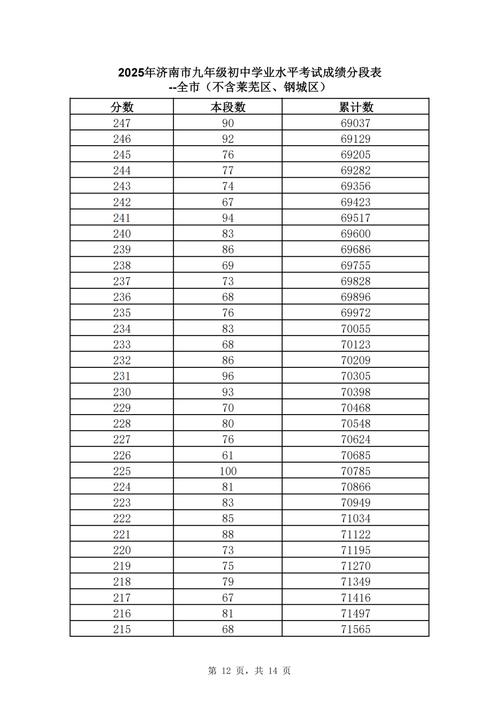 2025年济南市九年级初中学业水平考试成绩分段表
--全市（不含莱芜区、钢城区）

| 分数 | 本段数 | 累计数 |
|---|---|---|
| 247 | 90 | 69037 |
| 246 | 92 | 69129 |
| 245 | 76 | 69205 |
| 244 | 77 | 69282 |
| 243 | 74 | 69356 |
| 242 | 67 | 69423 |
| 241 | 94 | 69517 |
| 240 | 83 | 69600 |
| 239 | 86 | 69686 |
| 238 | 69 | 69755 |
| 237 | 73 | 69828 |
| 236 | 68 | 69896 |
| 235 | 76 | 69972 |
| 234 | 83 | 70055 |
| 233 | 68 | 70123 |
| 232 | 86 | 70209 |
| 231 | 96 | 70305 |
| 230 | 93 | 70398 |
| 229 | 70 | 70468 |
| 228 | 80 | 70548 |
| 227 | 76 | 70624 |
| 226 | 61 | 70685 |
| 225 | 100 | 70785 |
| 224 | 81 | 70866 |
| 223 | 83 | 70949 |
| 222 | 85 | 71034 |
| 221 | 88 | 71122 |
| 220 | 73 | 71195 |
| 219 | 75 | 71270 |
| 218 | 79 | 71349 |
| 217 | 67 | 71416 |
| 216 | 81 | 71497 |
| 215 | 68 | 71565 |

第 12 页，共 14 页